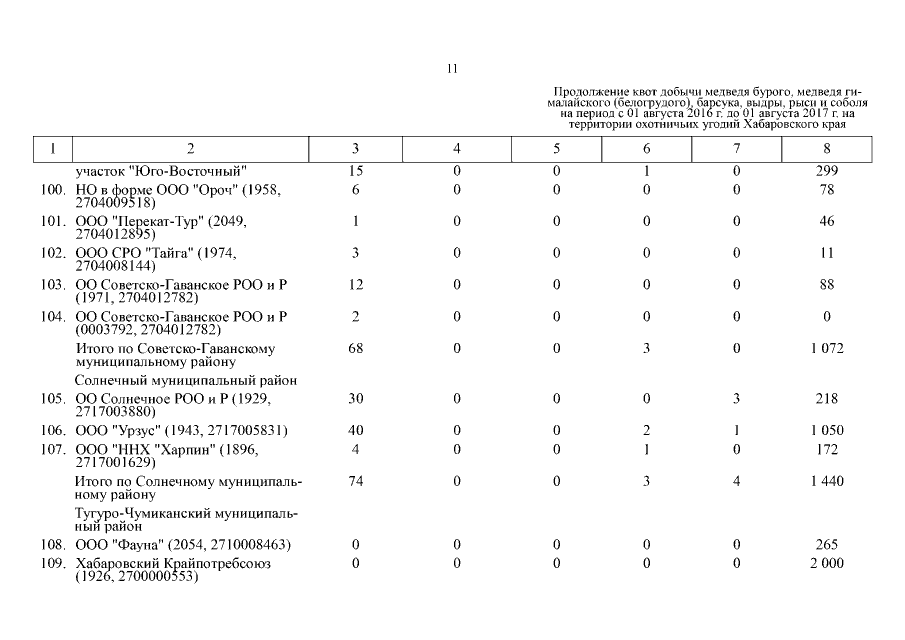 11

Продолжение квот добычи медведя бурого, медведя гималайского (белогрудого), барсука, выдры, рыси и соболя на период с 01 августа 2016 г. до 01 августа 2017 г. на территории охотничьих угодий Хабаровского края

| 1 | 2 | 3 | 4 | 5 | 6 | 7 | 8 |
|---|---|---|---|---|---|---|---|
| | участок "Юго-Восточный" | 15 | 0 | 0 | 1 | 0 | 299 |
| 100. | НО в форме ООО "Ороч" (1958, 2704009518) | 6 | 0 | 0 | 0 | 0 | 78 |
| 101. | ООО "Перекат-Тур" (2049, 2704012895) | 1 | 0 | 0 | 0 | 0 | 46 |
| 102. | ООО СРО "Тайга" (1974, 2704008144) | 3 | 0 | 0 | 0 | 0 | 11 |
| 103. | ОО Советско-Гаванское РОО и Р (1971, 2704012782) | 12 | 0 | 0 | 0 | 0 | 88 |
| 104. | ОО Советско-Гаванское РОО и Р (0003792, 2704012782) | 2 | 0 | 0 | 0 | 0 | 0 |
| | Итого по Советско-Гаванскому муниципальному району | 68 | 0 | 0 | 3 | 0 | 1 072 |
| | Солнечный муниципальный район | | | | | | |
| 105. | ОО Солнечное РОО и Р (1929, 2717003880) | 30 | 0 | 0 | 0 | 3 | 218 |
| 106. | ООО "Урзус" (1943, 2717005831) | 40 | 0 | 0 | 2 | 1 | 1 050 |
| 107. | ООО "ННХ "Харпин" (1896, 2717001629) | 4 | 0 | 0 | 1 | 0 | 172 |
| | Итого по Солнечному муниципальному району | 74 | 0 | 0 | 3 | 4 | 1 440 |
| | Тугуро-Чумиканский муниципальный район | | | | | | |
| 108. | ООО "Фауна" (2054, 2710008463) | 0 | 0 | 0 | 0 | 0 | 265 |
| 109. | Хабаровский Крайпотребсоюз (1926, 2700000553) | 0 | 0 | 0 | 0 | 0 | 2 000 |